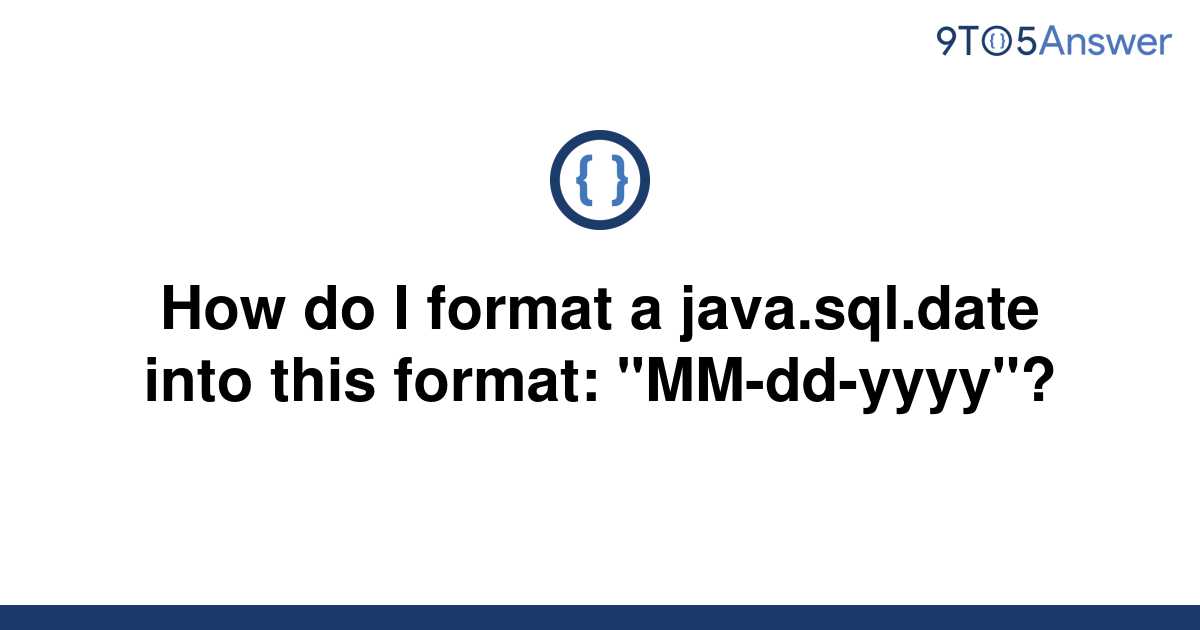 9TO5Answer

{ }

How do I format a java.sql.date into this format: "MM-dd-yyyy"?